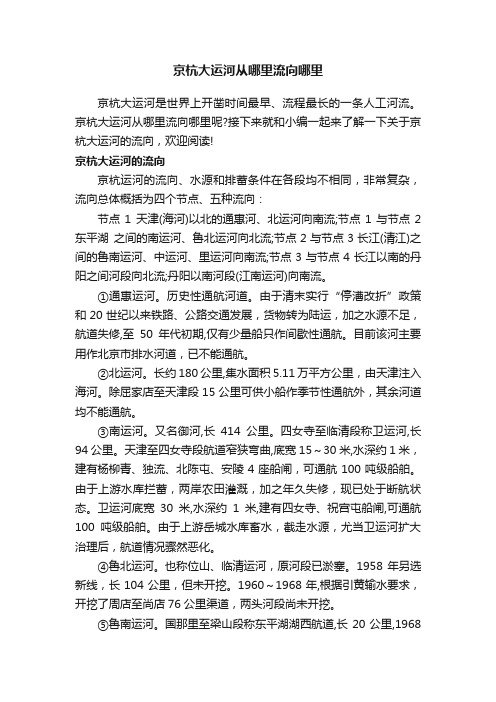 京杭大运河从哪里流向哪里

京杭大运河是世界上开凿时间最早、流程最长的一条人工河流。京杭大运河从哪里流向哪里呢?接下来就和小编一起来了解一下关于京杭大运河的流向，欢迎阅读!

京杭大运河的流向

京杭运河的流向、水源和排蓄条件在各段均不相同，非常复杂，流向总体概括为四个节点、五种流向：

节点 1 天津(海河)以北的通惠河、北运河向南流;节点 1 与节点 2 东平湖 之间的南运河、鲁北运河向北流;节点 2 与节点 3 长江(清江)之间的鲁南运河、中运河、里运河向南流;节点 3 与节点 4 长江以南的丹阳之间河段向北流;丹阳以南河段(江南运河)向南流。

①通惠运河。历史性通航河道。由于清末实行“停漕改折”政策和 20 世纪以来铁路、公路交通发展，货物转为陆运，加之水源不足，航道失修,至 50 年代初期,仅有少量船只作间歇性通航。目前该河主要用作北京市排水河道，已不能通航。

②北运河。长约 180 公里,集水面积 5.11 万平方公里，由天津注入海河。除屈家店至天津段 15 公里可供小船作季节性通航外，其余河道均不能通航。

③南运河。又名御河,长 414 公里。四女寺至临清段称卫运河,长 94 公里。天津至四女寺段航道窄狭弯曲,底宽 15～30 米,水深约 1 米，建有杨柳青、独流、北陈屯、安陵 4 座船闸，可通航 100 吨级船舶。由于上游水库拦蓄，两岸农田灌溉，加之年久失修，现已处于断航状态。卫运河底宽 30 米,水深约 1 米,建有四女寺、祝官屯船闸,可通航 100 吨级船舶。由于上游岳城水库蓄水，截走水源，尤当卫运河扩大治理后，航道情况骤然恶化。

④鲁北运河。也称位山、临清运河，原河段已淤塞。1958 年另选新线，长 104 公里，但未开挖。1960～1968 年,根据引黄输水要求，开挖了周店至尚店 76 公里渠道，两头河段尚未开挖。

⑤鲁南运河。国那里至梁山段称东平湖湖西航道,长 20 公里,1968